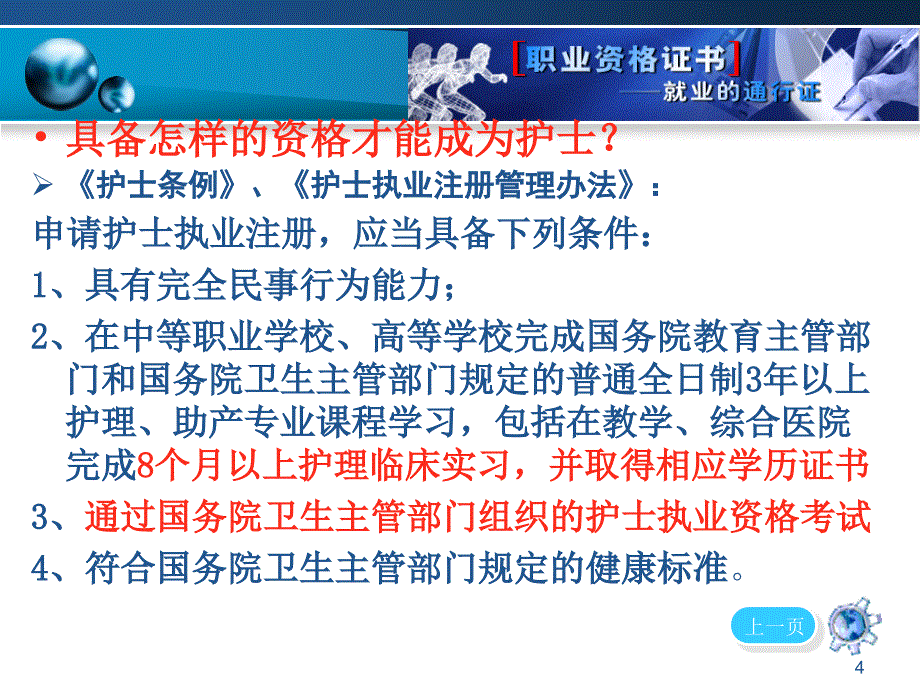 [职业资格证书]
——就业的通行证

• 具备怎样的资格才能成为护士？

➢ 《护士条例》、《护士执业注册管理办法》：

申请护士执业注册，应当具备下列条件：

1、具有完全民事行为能力；

2、在中等职业学校、高等学校完成国务院教育主管部门和国务院卫生主管部门规定的普通全日制3年以上护理、助产专业课程学习，包括在教学、综合医院完成8个月以上护理临床实习，并取得相应学历证书

3、通过国务院卫生主管部门组织的护士执业资格考试

4、符合国务院卫生主管部门规定的健康标准。

上一页

4